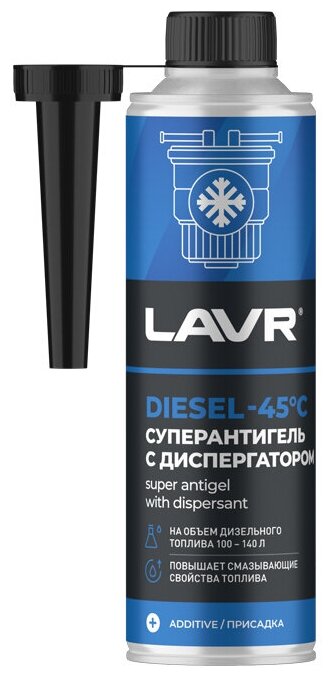 LAVR®

DIESEL -45°C
СУПЕРАНТИГЕЛЬ С ДИСПЕРГАТОРОМ
super antigel with dispersant

НА ОБЪЕМ ДИЗЕЛЬНОГО ТОПЛИВА 100 – 140 Л

ПОВЫШАЕТ СМАЗЫВАЮЩИЕ СВОЙСТВА ТОПЛИВА

ADDITIVE / ПРИСАДКА